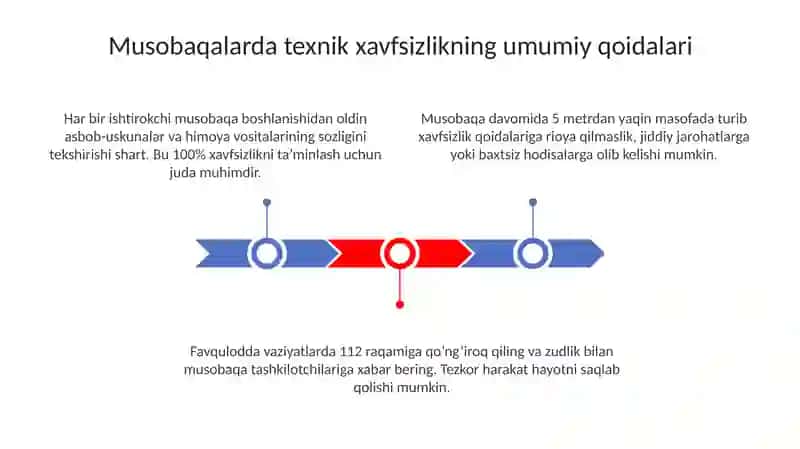 Musobaqalarda texnik xavfsizlikning umumiy qoidalari

Har bir ishtirokchi musobaqa boshlanishidan oldin asbob-uskunalar va himoya vositalarining sozligini tekshirishi shart. Bu 100% xavfsizlikni ta'minlash uchun juda muhimdir.

Musobaqa davomida 5 metrdan yaqin masofada turib xavfsizlik qoidalariga rioya qilmaslik, jiddiy jarohatlarga yoki baxtsiz hodisalarga olib kelishi mumkin.

Favqulodda vaziyatlarda 112 raqamiga qo'ng'iroq qiling va zudlik bilan musobaqa tashkilotchilariga xabar bering. Tezkor harakat hayotni saqlab qolishi mumkin.